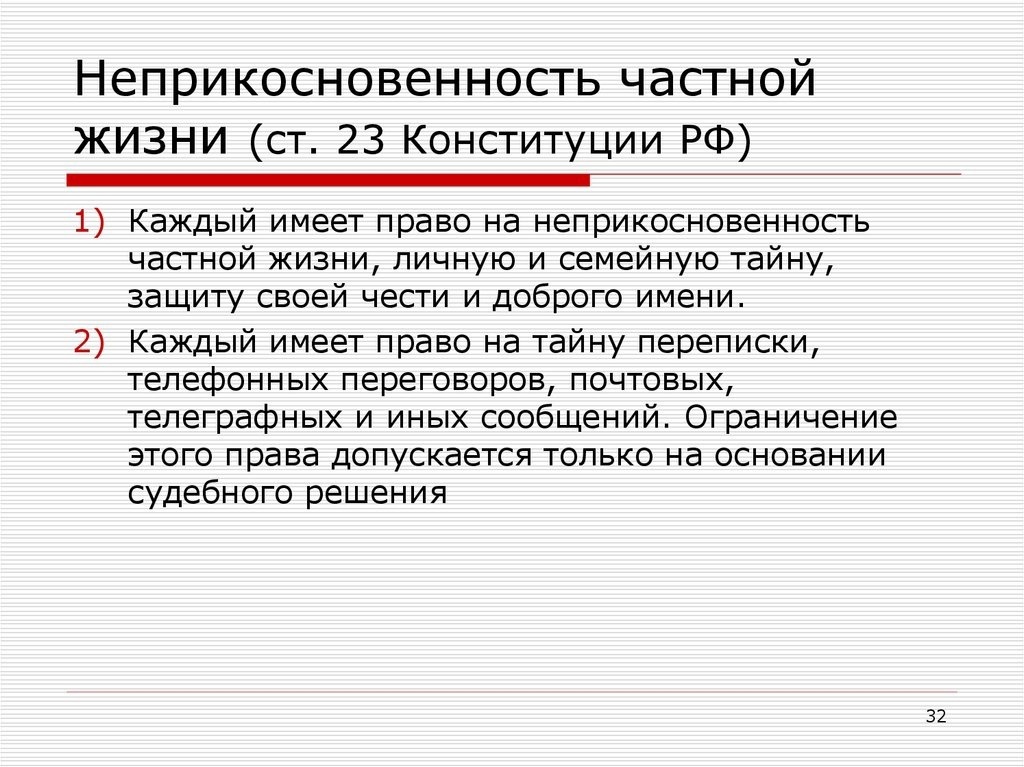 Неприкосновенность частной жизни (ст. 23 Конституции РФ)

1) Каждый имеет право на неприкосновенность частной жизни, личную и семейную тайну, защиту своей чести и доброго имени.

2) Каждый имеет право на тайну переписки, телефонных переговоров, почтовых, телеграфных и иных сообщений. Ограничение этого права допускается только на основании судебного решения

32